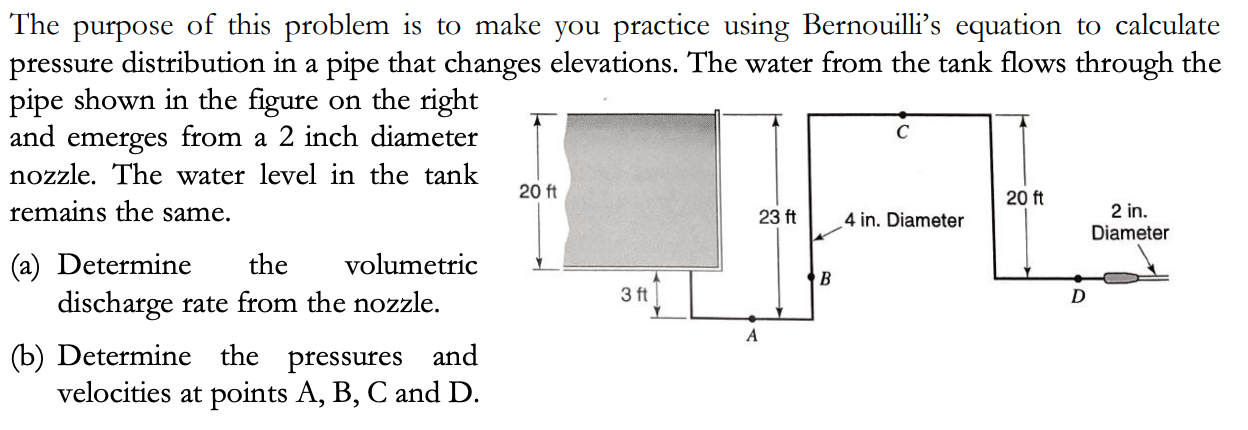 The purpose of this problem is to make you practice using Bernouilli's equation to calculate pressure distribution in a pipe that changes elevations. The water from the tank flows through the pipe shown in the figure on the right and emerges from a 2 inch diameter nozzle. The water level in the tank remains the same.

(a) Determine the volumetric discharge rate from the nozzle.

(b) Determine the pressures and velocities at points A, B, C and D.

20 ft
3 ft
23 ft
A
B
C
4 in. Diameter
20 ft
D
2 in. Diameter